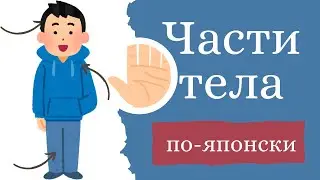 Части тела
по-японски